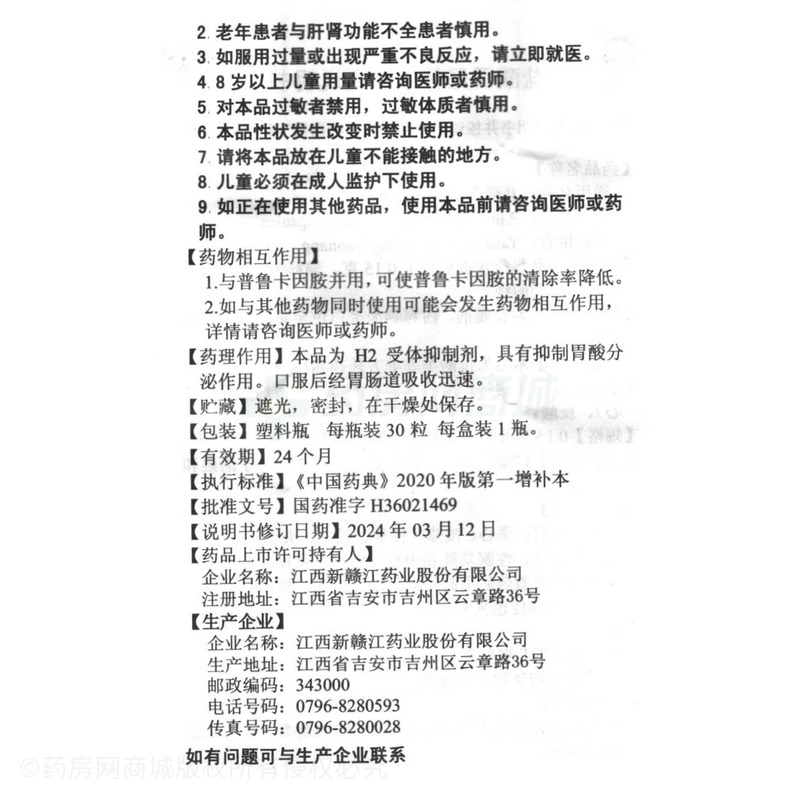 2. 老年患者与肝肾功能不全患者慎用。
3. 如服用过量或出现严重不良反应，请立即就医。
4. 8 岁以上儿童用量请咨询医师或药师。
5. 对本品过敏者禁用，过敏体质者慎用。
6. 本品性状发生改变时禁止使用。
7. 请将本品放在儿童不能接触的地方。
8. 儿童必须在成人监护下使用。
9. 如正在使用其他药品，使用本品前请咨询医师或药师。

【药物相互作用】
1.与普鲁卡因胺并用，可使普鲁卡因胺的清除率降低。
2.如与其他药物同时使用可能会发生药物相互作用，详情请咨询医师或药师。

【药理作用】本品为 H2 受体抑制剂，具有抑制胃酸分泌作用。口服后经胃肠道吸收迅速。

【贮藏】遮光，密封，在干燥处保存。

【包装】塑料瓶 每瓶装 30 粒 每盒装 1 瓶。

【有效期】24 个月

【执行标准】《中国药典》2020 年版第一增补本

【批准文号】国药准字 H36021469

【说明书修订日期】2024 年 03 月 12 日

【药品上市许可持有人】
企业名称：江西新赣江药业股份有限公司
注册地址：江西省吉安市吉州区云章路36号

【生产企业】
企业名称：江西新赣江药业股份有限公司
生产地址：江西省吉安市吉州区云章路36号
邮政编码：343000
电话号码：0796-8280593
传真号码：0796-8280028

如有问题可与生产企业联系

©药房网商城版权所有侵权必究